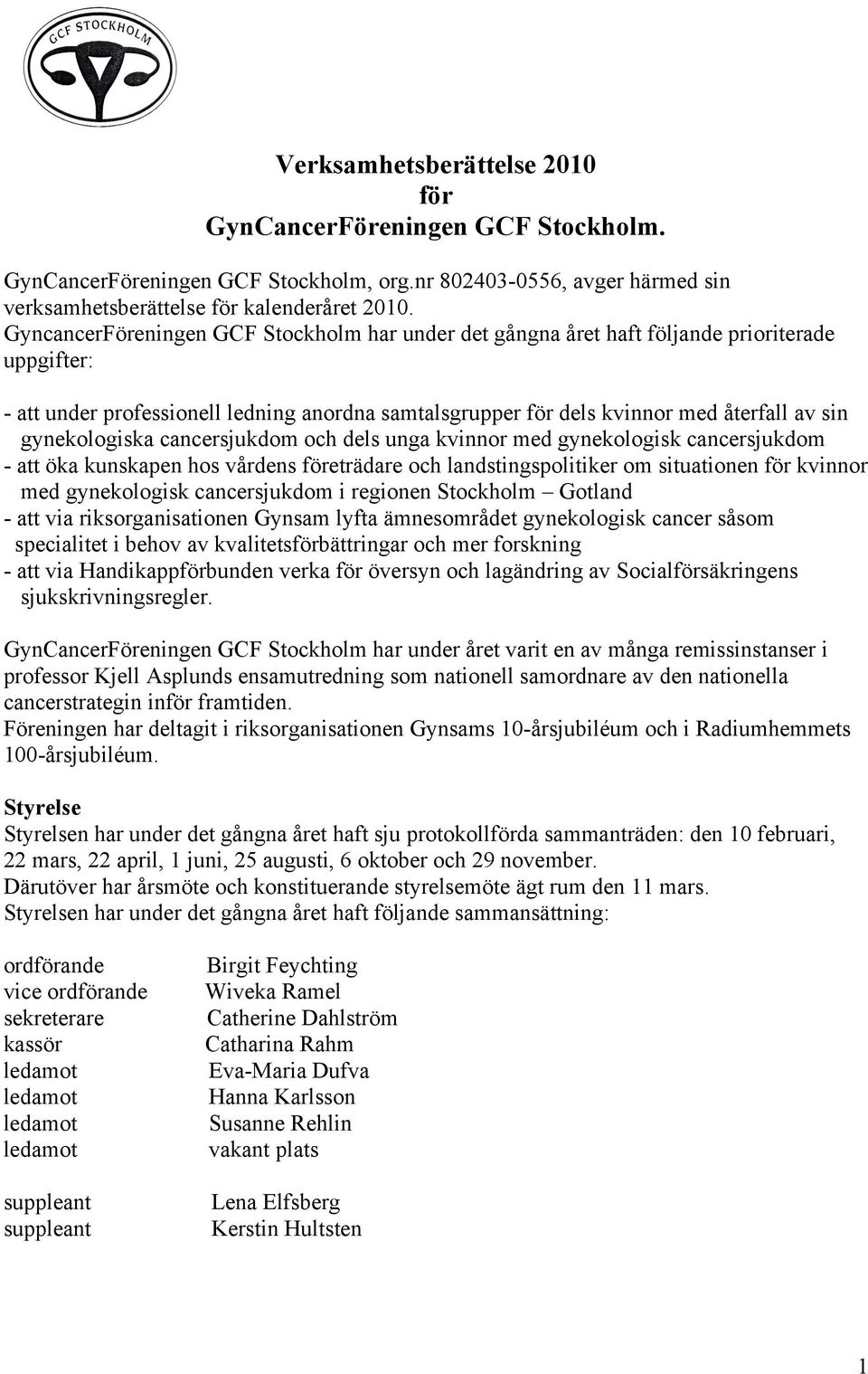 GCF STOCKHOLM

Verksamhetsberättelse 2010
för
GynCancerFöreningen GCF Stockholm.

GynCancerFöreningen GCF Stockholm, org.nr 802403-0556, avger härmed sin verksamhetsberättelse för kalenderåret 2010.
GyncancerFöreningen GCF Stockholm har under det gångna året haft följande prioriterade uppgifter:

- att under professionell ledning anordna samtalsgrupper för dels kvinnor med återfall av sin gynekologiska cancersjukdom och dels unga kvinnor med gynekologisk cancersjukdom
- att öka kunskapen hos vårdens företrädare och landstingspolitiker om situationen för kvinnor med gynekologisk cancersjukdom i regionen Stockholm – Gotland
- att via riksorganisationen Gynsam lyfta ämnesområdet gynekologisk cancer såsom specialitet i behov av kvalitetsförbättringar och mer forskning
- att via Handikappförbunden verka för översyn och lagändring av Socialförsäkringens sjukskrivningsregler.

GynCancerFöreningen GCF Stockholm har under året varit en av många remissinstanser i professor Kjell Asplunds ensamutredning som nationell samordnare av den nationella cancerstrategin inför framtiden.
Föreningen har deltagit i riksorganisationen Gynsams 10-årsjubiléum och i Radiumhemmets 100-årsjubiléum.

Styrelse
Styrelsen har under det gångna året haft sju protokollförda sammanträden: den 10 februari, 22 mars, 22 april, 1 juni, 25 augusti, 6 oktober och 29 november.
Därutöver har årsmöte och konstituerande styrelsemöte ägt rum den 11 mars.
Styrelsen har under det gångna året haft följande sammansättning:

ordförande Birgit Feychting
vice ordförande Wiveka Ramel
sekreterare Catherine Dahlström
kassör Catharina Rahm
ledamot Eva-Maria Dufva
ledamot Hanna Karlsson
ledamot Susanne Rehlin
ledamot vakant plats

suppleant Lena Elfsberg
suppleant Kerstin Hultsten

1